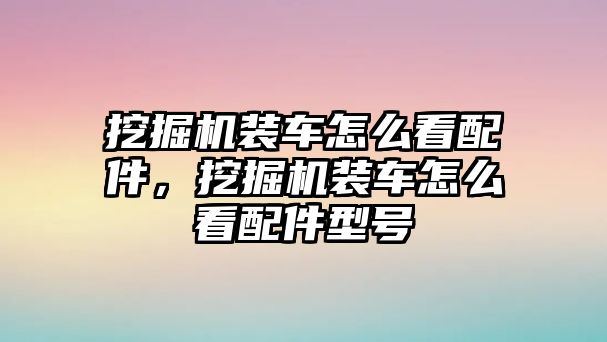 挖掘机装车怎么看配件，挖掘机装车怎么看配件型号